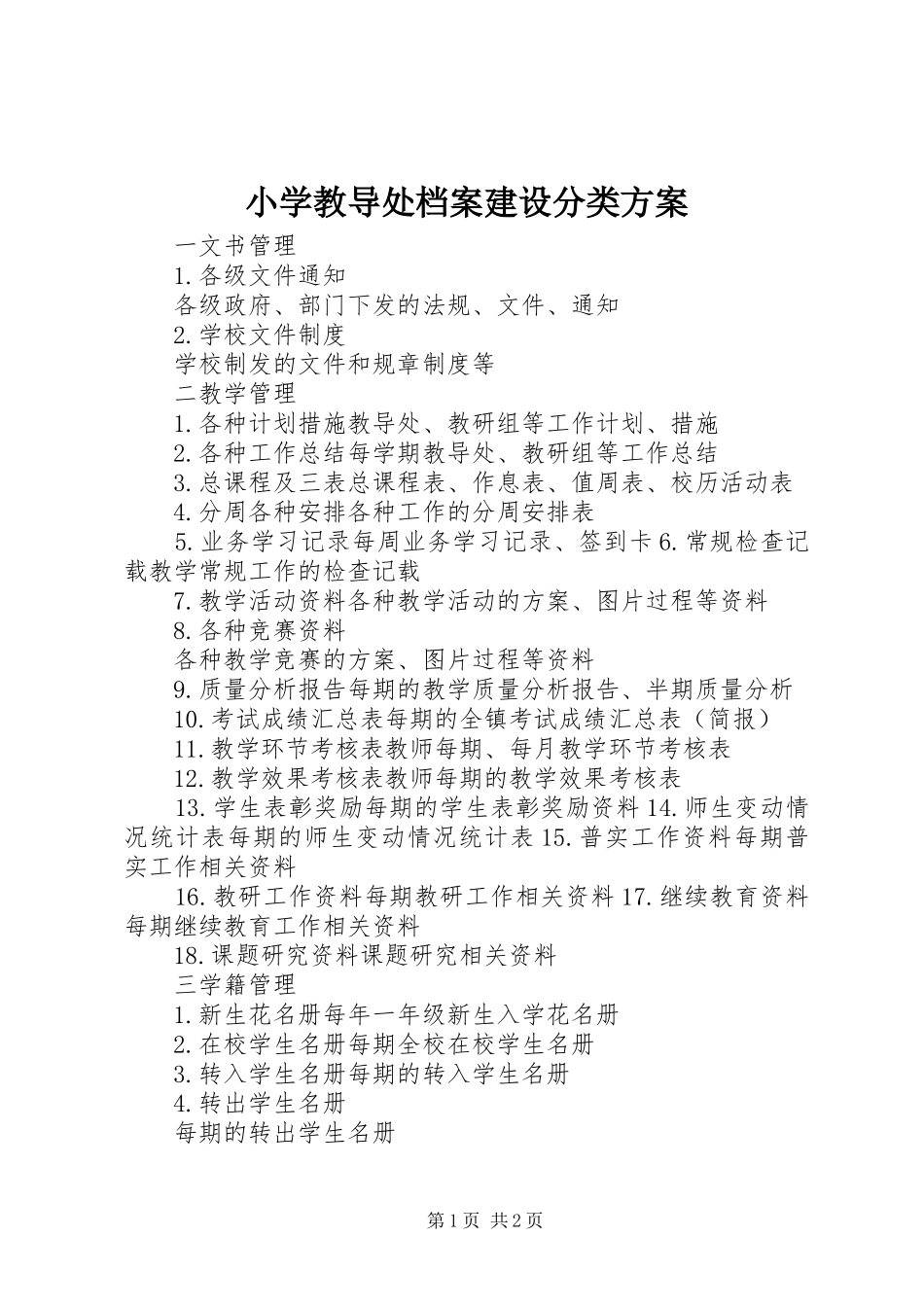 小学教导处档案建设分类方案

一文书管理

1.各级文件通知

各级政府、部门下发的法规、文件、通知

2.学校文件制度

学校制发的文件和规章制度等

二教学管理

1.各种计划措施教导处、教研组等工作计划、措施

2.各种工作总结每学期教导处、教研组等工作总结

3.总课程及三表总课程表、作息表、值周表、校历活动表

4.分周各种安排各种工作的分周安排表

5.业务学习记录每周业务学习记录、签到卡6.常规检查记载教学常规工作的检查记载

7.教学活动资料各种教学活动的方案、图片过程等资料

8.各种竞赛资料

各种教学竞赛的方案、图片过程等资料

9.质量分析报告每期的教学质量分析报告、半期质量分析

10.考试成绩汇总表每期的全镇考试成绩汇总表（简报）

11.教学环节考核表教师每期、每月教学环节考核表

12.教学效果考核表教师每期的教学效果考核表

13.学生表彰奖励每期的学生表彰奖励资料14.师生变动情况统计表每期的师生变动情况统计表15.普实工作资料每期普实工作相关资料

16.教研工作资料每期教研工作相关资料17.继续教育资料每期继续教育工作相关资料

18.课题研究资料课题研究相关资料

三学籍管理

1.新生花名册每年一年级新生入学花名册

2.在校学生名册每期全校在校学生名册

3.转入学生名册每期的转入学生名册

4.转出学生名册

每期的转出学生名册

第1页 共2页